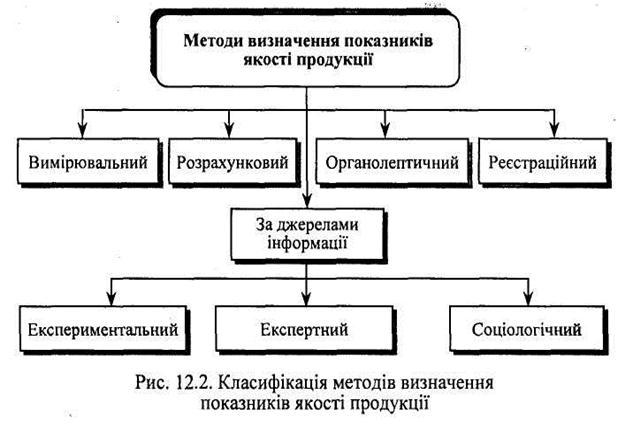 Методи визначення показників якості продукції

Вимірювальний

Розрахунковий

Органолептичний

Реєстраційний

За джерелами інформації

Експериментальний

Експертний

Соціологічний

Рис. 12.2. Класифікація методів визначення показників якості продукції